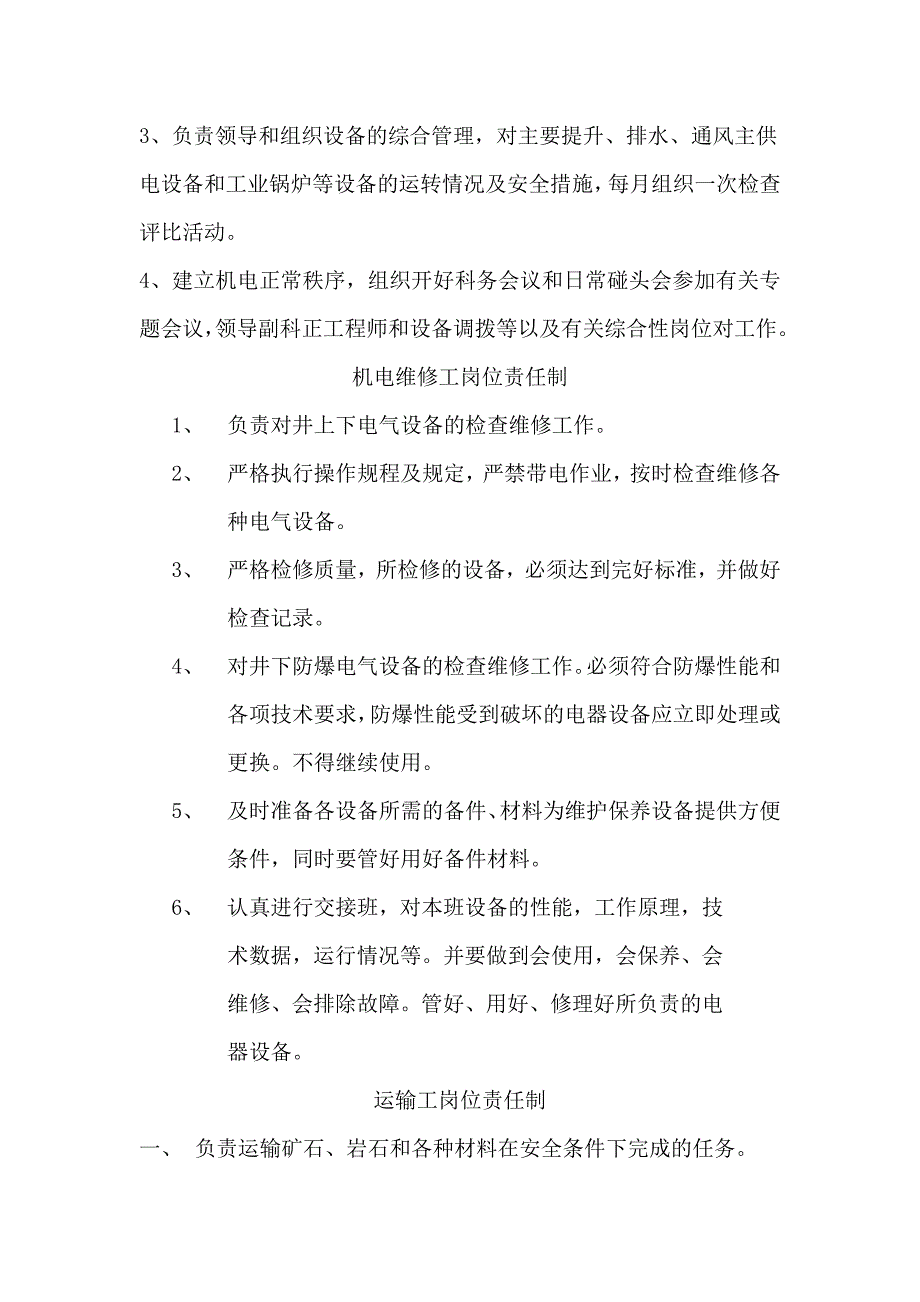 3、负责领导和组织设备的综合管理，对主要提升、排水、通风主供电设备和工业锅炉等设备的运转情况及安全措施，每月组织一次检查评比活动。

4、建立机电正常秩序，组织开好科务会议和日常碰头会参加有关专题会议，领导副科正工程师和设备调拨等以及有关综合性岗位对工作。

机电维修工岗位责任制

1、 负责对井上下电气设备的检查维修工作。

2、 严格执行操作规程及规定，严禁带电作业，按时检查维修各种电气设备。

3、 严格检修质量，所检修的设备，必须达到完好标准，并做好检查记录。

4、 对井下防爆电气设备的检查维修工作。必须符合防爆性能和各项技术要求，防爆性能受到破坏的电器设备应立即处理或更换。不得继续使用。

5、 及时准备各设备所需的备件、材料为维护保养设备提供方便条件，同时要管好用好备件材料。

6、 认真进行交接班，对本班设备的性能，工作原理，技术数据，运行情况等。并要做到会使用，会保养、会维修、会排除故障。管好、用好、修理好所负责的电器设备。

运输工岗位责任制

一、 负责运输矿石、岩石和各种材料在安全条件下完成的任务。